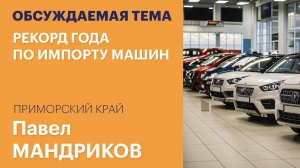 ОБСУЖДАЕМАЯ ТЕМА

РЕКОРД ГОДА
ПО ИМПОРТУ МАШИН

ПРИМОРСКИЙ КРАЙ

Павел
МАНДРИКОВ